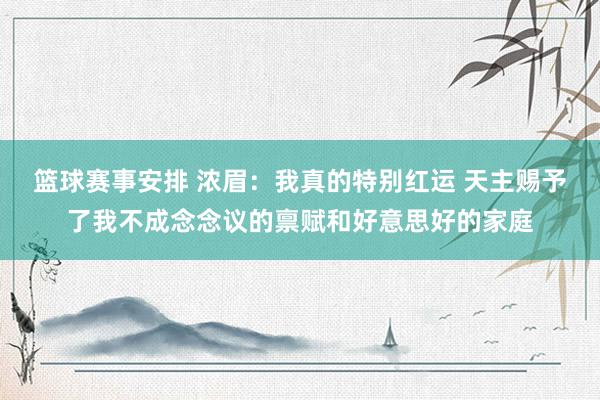 篮球赛事安排 浓眉：我真的特别红运 天主赐予了我不成念念议的禀赋和好意思好的家庭